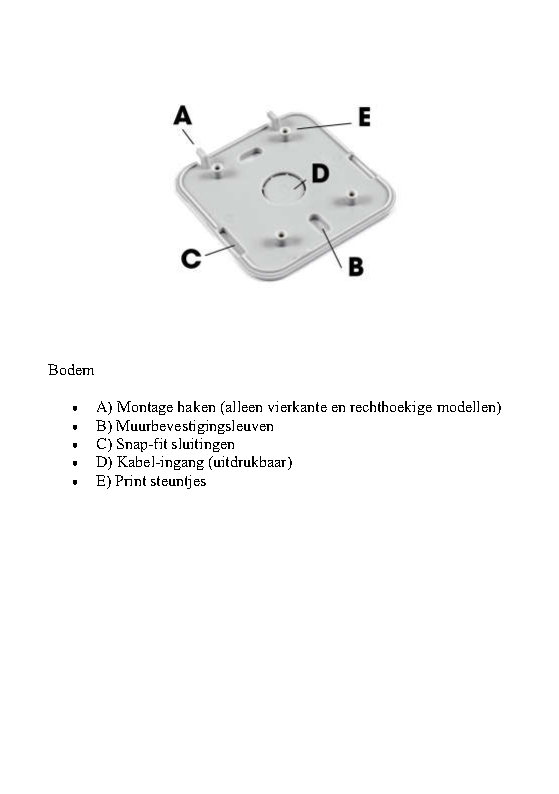 A
E
D
C
B

Bodem

- A) Montage haken (alleen vierkante en rechthoekige modellen)
- B) Muurbevestigingsleuven
- C) Snap-fit sluitingen
- D) Kabel-ingang (uitdrukbaar)
- E) Print steuntjes